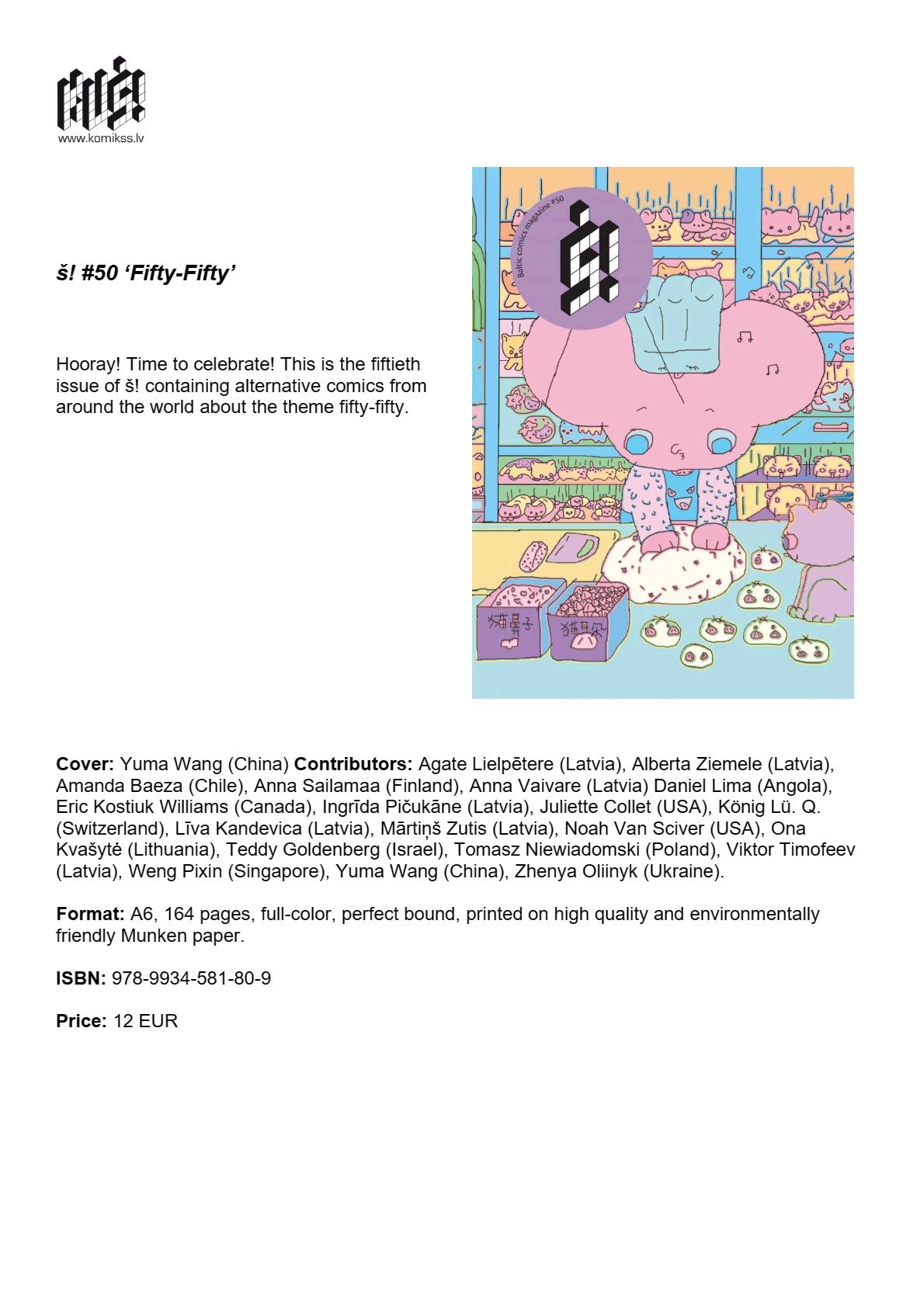 www.komikss.lv

š! #50 'Fifty-Fifty'

Hooray! Time to celebrate! This is the fiftieth issue of š! containing alternative comics from around the world about the theme fifty-fifty.

Baltic comics magazine #50

猫鼻子 猫耳朵

**Cover:** Yuma Wang (China) **Contributors:** Agate Lielpētere (Latvia), Alberta Ziemele (Latvia), Amanda Baeza (Chile), Anna Sailamaa (Finland), Anna Vaivare (Latvia) Daniel Lima (Angola), Eric Kostiuk Williams (Canada), Ingrīda Pičukāne (Latvia), Juliette Collet (USA), König Lü. Q. (Switzerland), Līva Kandevica (Latvia), Mārtiņš Zutis (Latvia), Noah Van Sciver (USA), Ona Kvašytė (Lithuania), Teddy Goldenberg (Israel), Tomasz Niewiadomski (Poland), Viktor Timofeev (Latvia), Weng Pixin (Singapore), Yuma Wang (China), Zhenya Oliinyk (Ukraine).

**Format:** A6, 164 pages, full-color, perfect bound, printed on high quality and environmentally friendly Munken paper.

**ISBN:** 978-9934-581-80-9

**Price:** 12 EUR